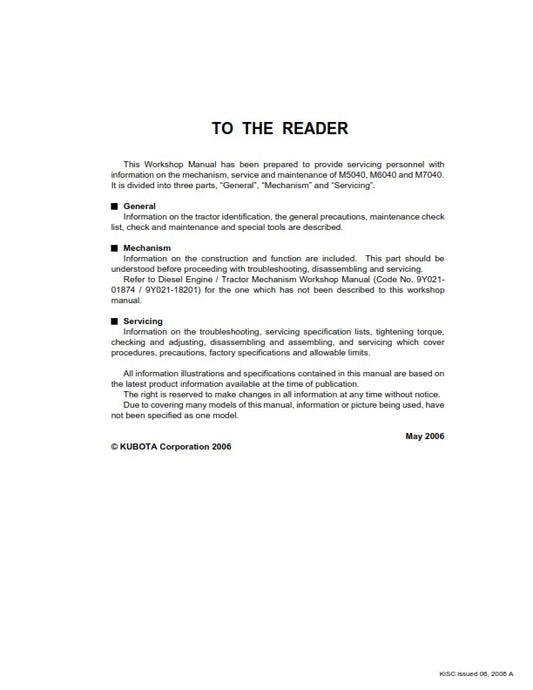 TO THE READER

This Workshop Manual has been prepared to provide servicing personnel with information on the mechanism, service and maintenance of M5040, M6040 and M7040. It is divided into three parts, "General", "Mechanism" and "Servicing".

■ General
Information on the tractor identification, the general precautions, maintenance check list, check and maintenance and special tools are described.

■ Mechanism
Information on the construction and function are included. This part should be understood before proceeding with troubleshooting, disassembling and servicing.
Refer to Diesel Engine / Tractor Mechanism Workshop Manual (Code No. 9Y021-01874 / 9Y021-18201) for the one which has not been described to this workshop manual.

■ Servicing
Information on the troubleshooting, servicing specification lists, tightening torque, checking and adjusting, disassembling and assembling, and servicing which cover procedures, precautions, factory specifications and allowable limits.

All information illustrations and specifications contained in this manual are based on the latest product information available at the time of publication.
The right is reserved to make changes in all information at any time without notice.
Due to covering many models of this manual, information or picture being used, have not been specified as one model.

May 2006

© KUBOTA Corporation 2006

KISC issued 06, 2006 A